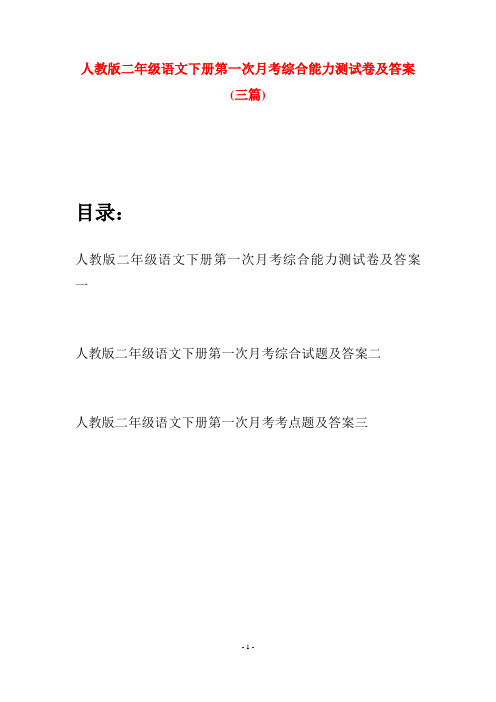 人教版二年级语文下册第一次月考综合能力测试卷及答案(三篇)

目录：

人教版二年级语文下册第一次月考综合能力测试卷及答案一

人教版二年级语文下册第一次月考综合试题及答案二

人教版二年级语文下册第一次月考考点题及答案三

- 1 -